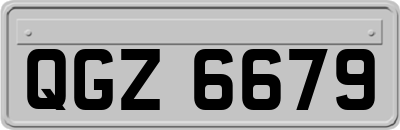 QGZ 6679